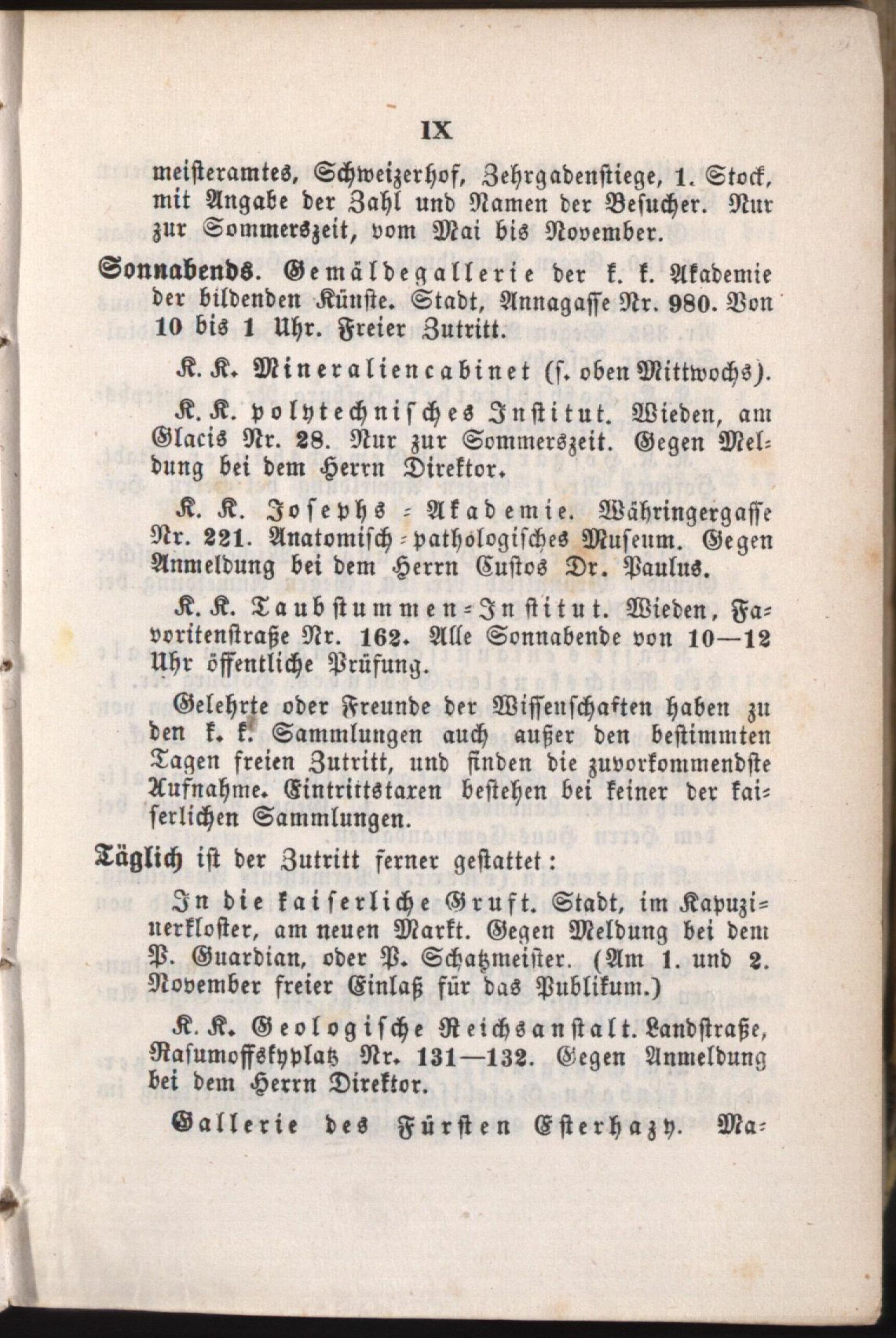 IX

meisteramtes, Schweizerhof, Zehrgadenstiege, 1. Stock, mit Angabe der Zahl und Namen der Besucher. Nur zur Sommerszeit, vom Mai bis November.

Sonnabends. Gemäldegallerie der k. k. Akademie der bildenden Künste. Stadt, Annagasse Nr. 980. Von 10 bis 1 Uhr. Freier Zutritt.

K. K. Mineraliencabinet (s. oben Mittwochs).

K. K. polytechnisches Institut. Wieden, am Glacis Nr. 28. Nur zur Sommerszeit. Gegen Meldung bei dem Herrn Direktor.

K. K. Josephs-Akademie. Währingergasse Nr. 221. Anatomisch-pathologisches Museum. Gegen Anmeldung bei dem Herrn Custos Dr. Paulus.

K. K. Taubstummen-Institut. Wieden, Favoritenstraße Nr. 162. Alle Sonnabende von 10—12 Uhr öffentliche Prüfung.

Gelehrte oder Freunde der Wissenschaften haben zu den k. k. Sammlungen auch außer den bestimmten Tagen freien Zutritt, und finden die zuvorkommendste Aufnahme. Eintrittstaxen bestehen bei keiner der kaiserlichen Sammlungen.

Täglich ist der Zutritt ferner gestattet:

In die kaiserliche Gruft. Stadt, im Kapuzinerkloster, am neuen Markt. Gegen Meldung bei dem P. Guardian, oder P. Schatzmeister. (Am 1. und 2. November freier Einlaß für das Publikum.)

K. K. Geologische Reichsanstalt. Landstraße, Rasumoffskyplatz Nr. 131—132. Gegen Anmeldung bei dem Herrn Direktor.

Gallerie des Fürsten Esterhazy. Ma-